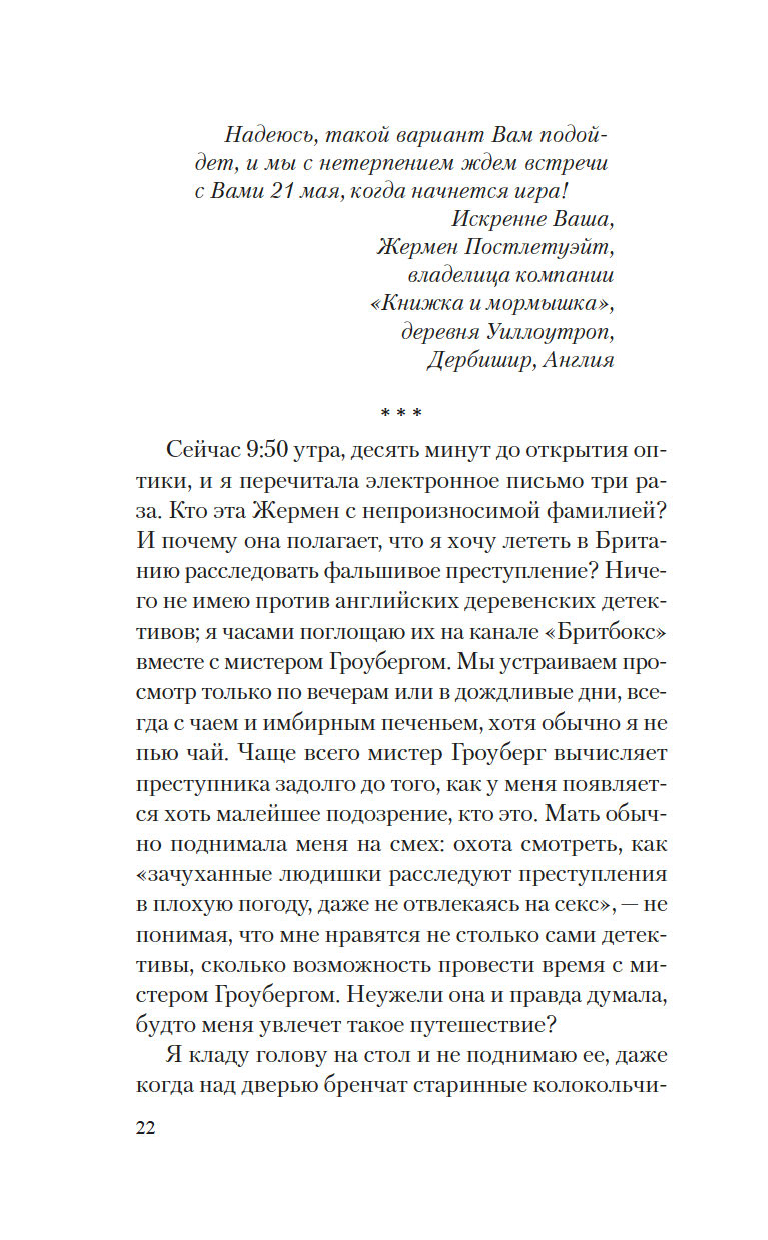 Надеюсь, такой вариант Вам подойдет, и мы с нетерпением ждем встречи с Вами 21 мая, когда начнется игра!

Искренне Ваша,
Жермен Постлетуэйт,
владелица компании
«Книжка и мормышка»,
деревня Уиллоутроп,
Дербишир, Англия

* * *

Сейчас 9:50 утра, десять минут до открытия оптики, и я перечитала электронное письмо три раза. Кто эта Жермен с непроизносимой фамилией? И почему она полагает, что я хочу лететь в Британию расследовать фальшивое преступление? Ничего не имею против английских деревенских детективов; я часами поглощаю их на канале «Бритбокс» вместе с мистером Гроубергом. Мы устраиваем просмотр только по вечерам или в дождливые дни, всегда с чаем и имбирным печеньем, хотя обычно я не пью чай. Чаще всего мистер Гроуберг вычисляет преступника задолго до того, как у меня появляется хоть малейшее подозрение, кто это. Мать обычно поднимала меня на смех: охота смотреть, как «зачуханные людишки расследуют преступления в плохую погоду, даже не отвлекаясь на секс», — не понимая, что мне нравятся не столько сами детективы, сколько возможность провести время с мистером Гроубергом. Неужели она и правда думала, будто меня увлечет такое путешествие?

Я кладу голову на стол и не поднимаю ее, даже когда над дверью бренчат старинные колокольчи-

22